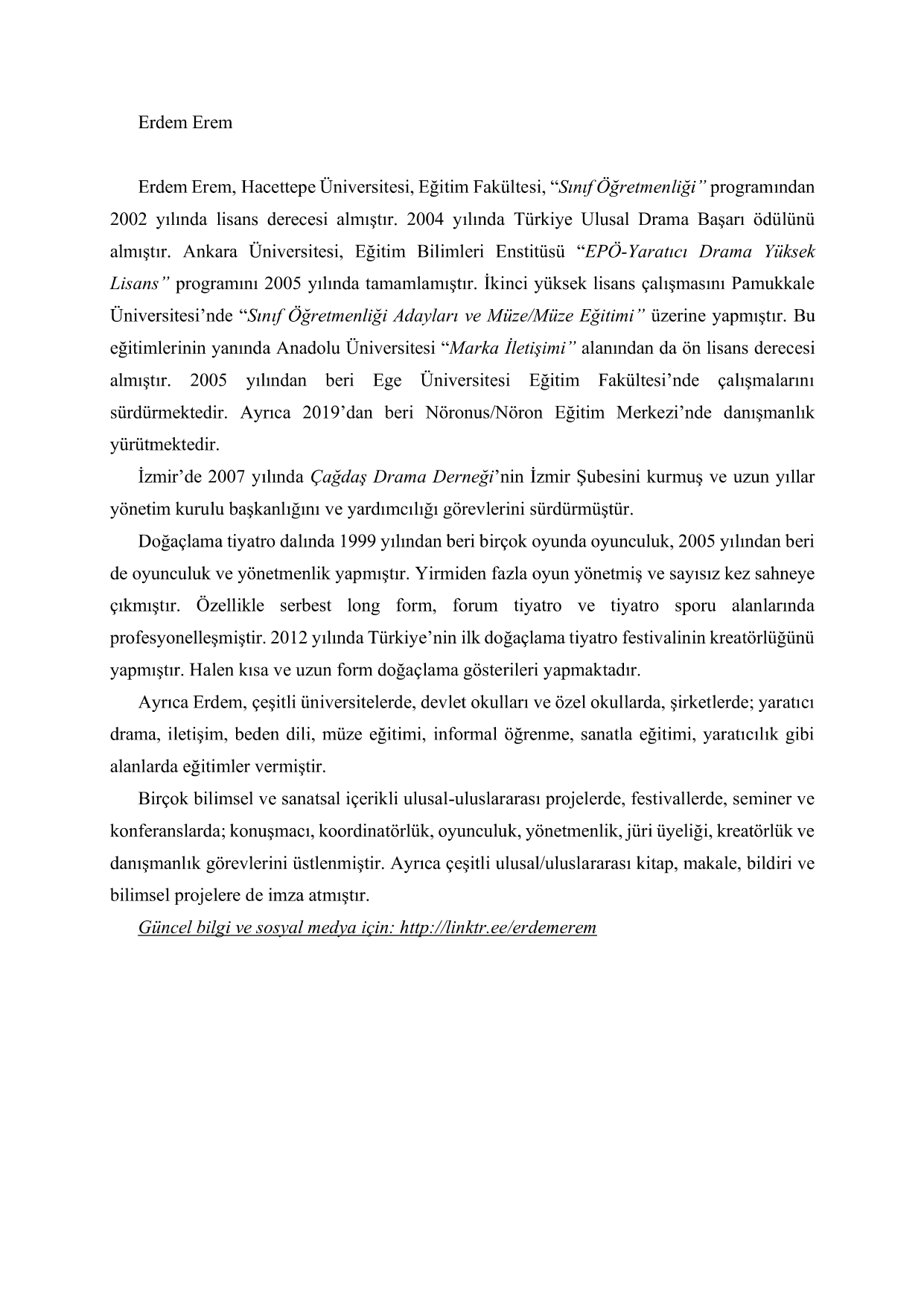 Erdem Erem

Erdem Erem, Hacettepe Üniversitesi, Eğitim Fakültesi, “Sınıf Öğretmenliği” programından 2002 yılında lisans derecesi almıştır. 2004 yılında Türkiye Ulusal Drama Başarı ödülünü almıştır. Ankara Üniversitesi, Eğitim Bilimleri Enstitüsü “EPÖ-Yaratıcı Drama Yüksek Lisans” programını 2005 yılında tamamlamıştır. İkinci yüksek lisans çalışmasını Pamukkale Üniversitesi’nde “Sınıf Öğretmenliği Adayları ve Müze/Müze Eğitimi” üzerine yapmıştır. Bu eğitimlerinin yanında Anadolu Üniversitesi “Marka İletişimi” alanından da ön lisans derecesi almıştır. 2005 yılından beri Ege Üniversitesi Eğitim Fakültesi’nde çalışmalarını sürdürmektedir. Ayrıca 2019’dan beri Nöronus/Nöron Eğitim Merkezi’nde danışmanlık yürütmektedir.

İzmir’de 2007 yılında Çağdaş Drama Derneği’nin İzmir Şubesini kurmuş ve uzun yıllar yönetim kurulu başkanlığını ve yardımcılığı görevlerini sürdürmüştür.

Doğaçlama tiyatro dalında 1999 yılından beri birçok oyunda oyunculuk, 2005 yılından beri de oyunculuk ve yönetmenlik yapmıştır. Yirmiden fazla oyun yönetmiş ve sayısız kez sahneye çıkmıştır. Özellikle serbest long form, forum tiyatro ve tiyatro sporu alanlarında profesyonelleşmiştir. 2012 yılında Türkiye’nin ilk doğaçlama tiyatro festivalinin kreatörlüğünü yapmıştır. Halen kısa ve uzun form doğaçlama gösterileri yapmaktadır.

Ayrıca Erdem, çeşitli üniversitelerde, devlet okulları ve özel okullarda, şirketlerde; yaratıcı drama, iletişim, beden dili, müze eğitimi, informal öğrenme, sanatla eğitimi, yaratıcılık gibi alanlarda eğitimler vermiştir.

Birçok bilimsel ve sanatsal içerikli ulusal-uluslararası projelerde, festivallerde, seminer ve konferanslarda; konuşmacı, koordinatörlük, oyunculuk, yönetmenlik, jüri üyeliği, kreatörlük ve danışmanlık görevlerini üstlenmiştir. Ayrıca çeşitli ulusal/uluslararası kitap, makale, bildiri ve bilimsel projelere de imza atmıştır.

Güncel bilgi ve sosyal medya için: http://linktr.ee/erdemerem